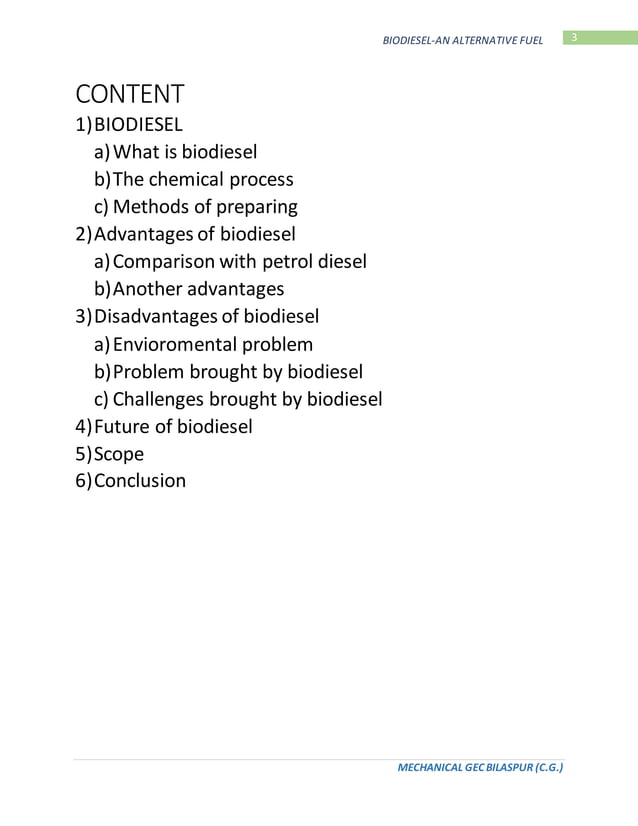 BIODIESEL-AN ALTERNATIVE FUEL 3

CONTENT

1) BIODIESEL
a) What is biodiesel
b) The chemical process
c) Methods of preparing
2) Advantages of biodiesel
a) Comparison with petrol diesel
b) Another advantages
3) Disadvantages of biodiesel
a) Envioromental problem
b) Problem brought by biodiesel
c) Challenges brought by biodiesel
4) Future of biodiesel
5) Scope
6) Conclusion

MECHANICAL GEC BILASPUR (C.G.)